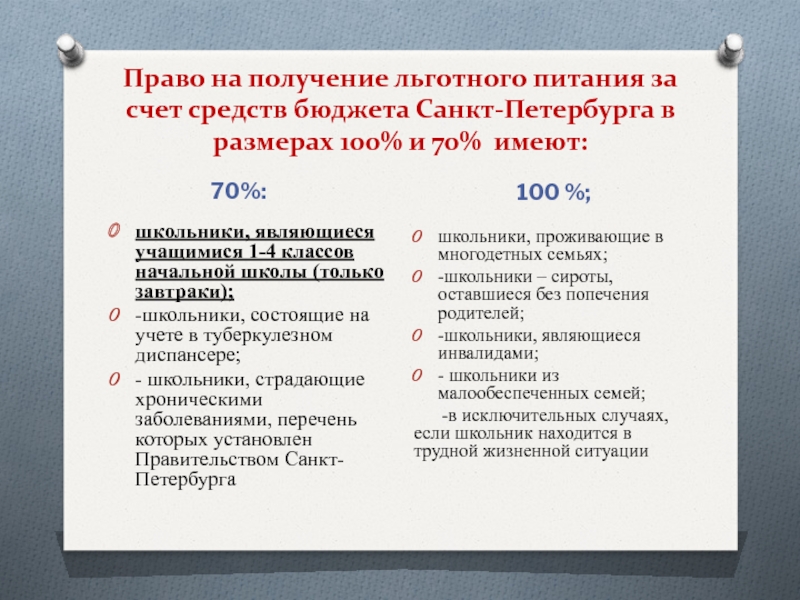 Право на получение льготного питания за счет средств бюджета Санкт-Петербурга в размерах 100% и 70% имеют:

70%:

школьники, являющиеся учащимися 1-4 классов начальной школы (только завтраки);

-школьники, состоящие на учете в туберкулезном диспансере;

- школьники, страдающие хроническими заболеваниями, перечень которых установлен Правительством Санкт-Петербурга

100 %;

школьники, проживающие в многодетных семьях;

-школьники – сироты, оставшиеся без попечения родителей;

-школьники, являющиеся инвалидами;

- школьники из малообеспеченных семей;

-в исключительных случаях, если школьник находится в трудной жизненной ситуации